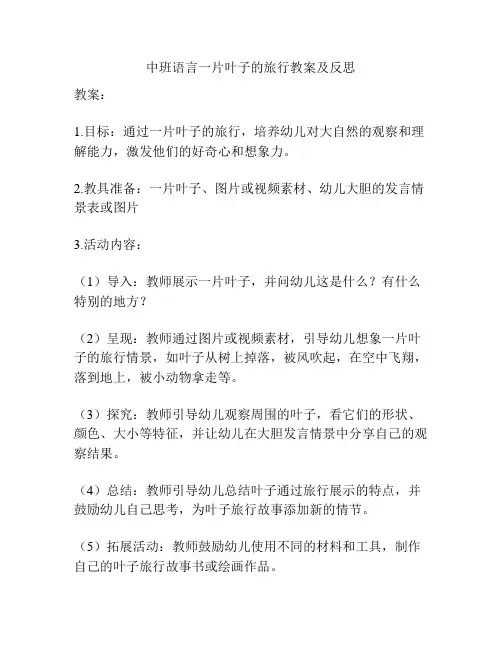 中班语言一片叶子的旅行教案及反思

教案：

1.目标：通过一片叶子的旅行，培养幼儿对大自然的观察和理解能力，激发他们的好奇心和想象力。

2.教具准备：一片叶子、图片或视频素材、幼儿大胆的发言情景表或图片

3.活动内容：

（1）导入：教师展示一片叶子，并问幼儿这是什么？有什么特别的地方？

（2）呈现：教师通过图片或视频素材，引导幼儿想象一片叶子的旅行情景，如叶子从树上掉落，被风吹起，在空中飞翔，落到地上，被小动物拿走等。

（3）探究：教师引导幼儿观察周围的叶子，看它们的形状、颜色、大小等特征，并让幼儿在大胆发言情景中分享自己的观察结果。

（4）总结：教师引导幼儿总结叶子通过旅行展示的特点，并鼓励幼儿自己思考，为叶子旅行故事添加新的情节。

（5）拓展活动：教师鼓励幼儿使用不同的材料和工具，制作自己的叶子旅行故事书或绘画作品。